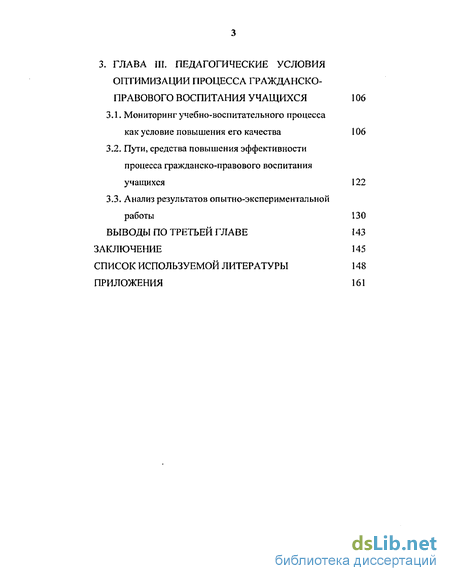 3

3. ГЛАВА III. ПЕДАГОГИЧЕСКИЕ УСЛОВИЯ ОПТИМИЗАЦИИ ПРОЦЕССА ГРАЖДАНСКО-ПРАВОВОГО ВОСПИТАНИЯ УЧАЩИХСЯ 106

3.1. Мониторинг учебно-воспитательного процесса как условие повышения его качества 106

3.2. Пути, средства повышения эффективности процесса гражданско-правового воспитания учащихся 122

3.3. Анализ результатов опытно-экспериментальной работы 130

ВЫВОДЫ ПО ТРЕТЬЕЙ ГЛАВЕ 143

ЗАКЛЮЧЕНИЕ 145

СПИСОК ИСПОЛЬЗУЕМОЙ ЛИТЕРАТУРЫ 148

ПРИЛОЖЕНИЯ 161

dsLib.net
библиотека диссертаций